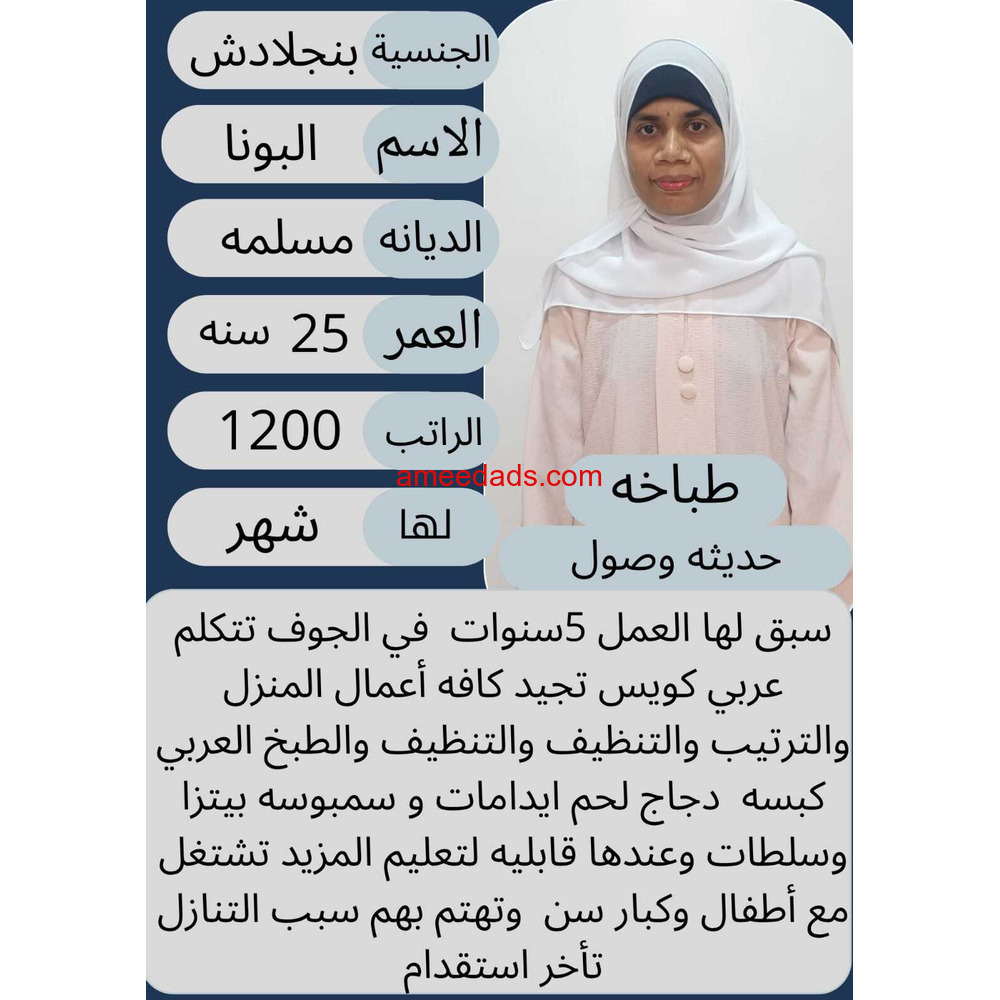 الجنسية بنجلادش
الاسم البونا
الديانه مسلمه
العمر 25 سنه
الراتب 1200
لها شهر

ameedads.com

طباخه
حديثه وصول

سبق لها العمل 5سنوات في الجوف تتكلم عربي كويس تجيد كافه أعمال المنزل والترتيب والتنظيف والتنظيف والطبخ العربي كبسه دجاج لحم ايدامات و سمبوسه بيتزا وسلطات وعندها قابليه لتعليم المزيد تشتغل مع أطفال وكبار سن وتهتم بهم سبب التنازل تأخر استقدام